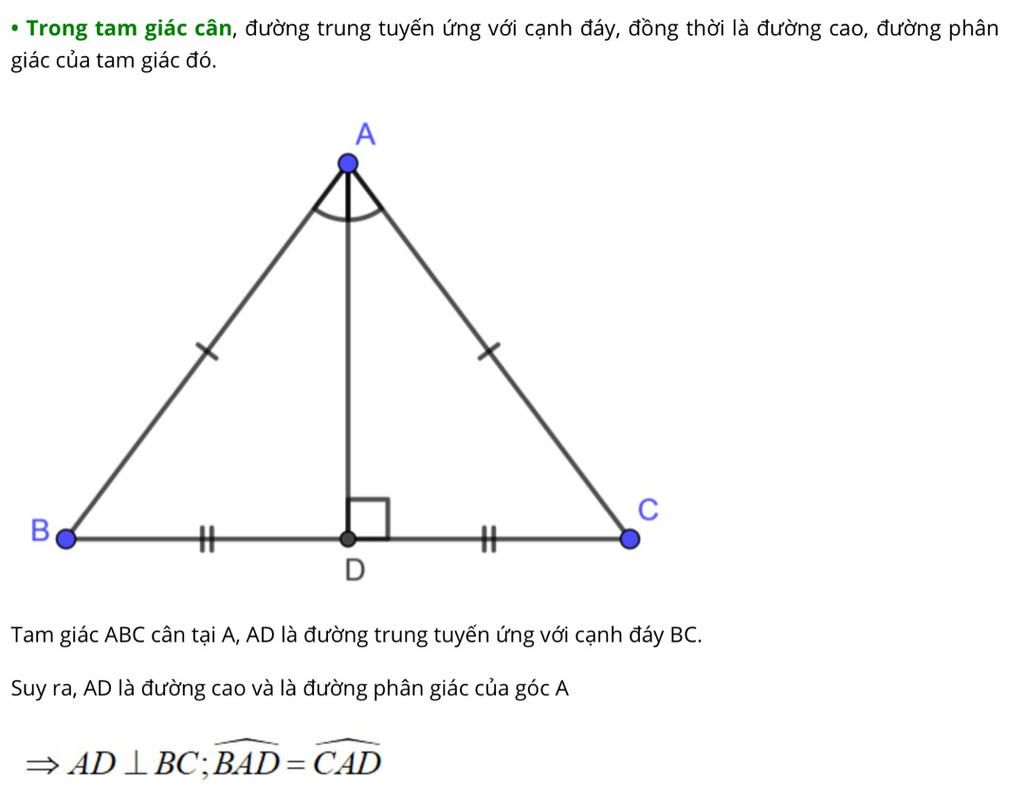 • Trong tam giác cân, đường trung tuyến ứng với cạnh đáy, đồng thời là đường cao, đường phân giác của tam giác đó.

A

B

C

D

Tam giác ABC cân tại A, AD là đường trung tuyến ứng với cạnh đáy BC.

Suy ra, AD là đường cao và là đường phân giác của góc A

$\Rightarrow AD \perp BC; \widehat{BAD} = \widehat{CAD}$